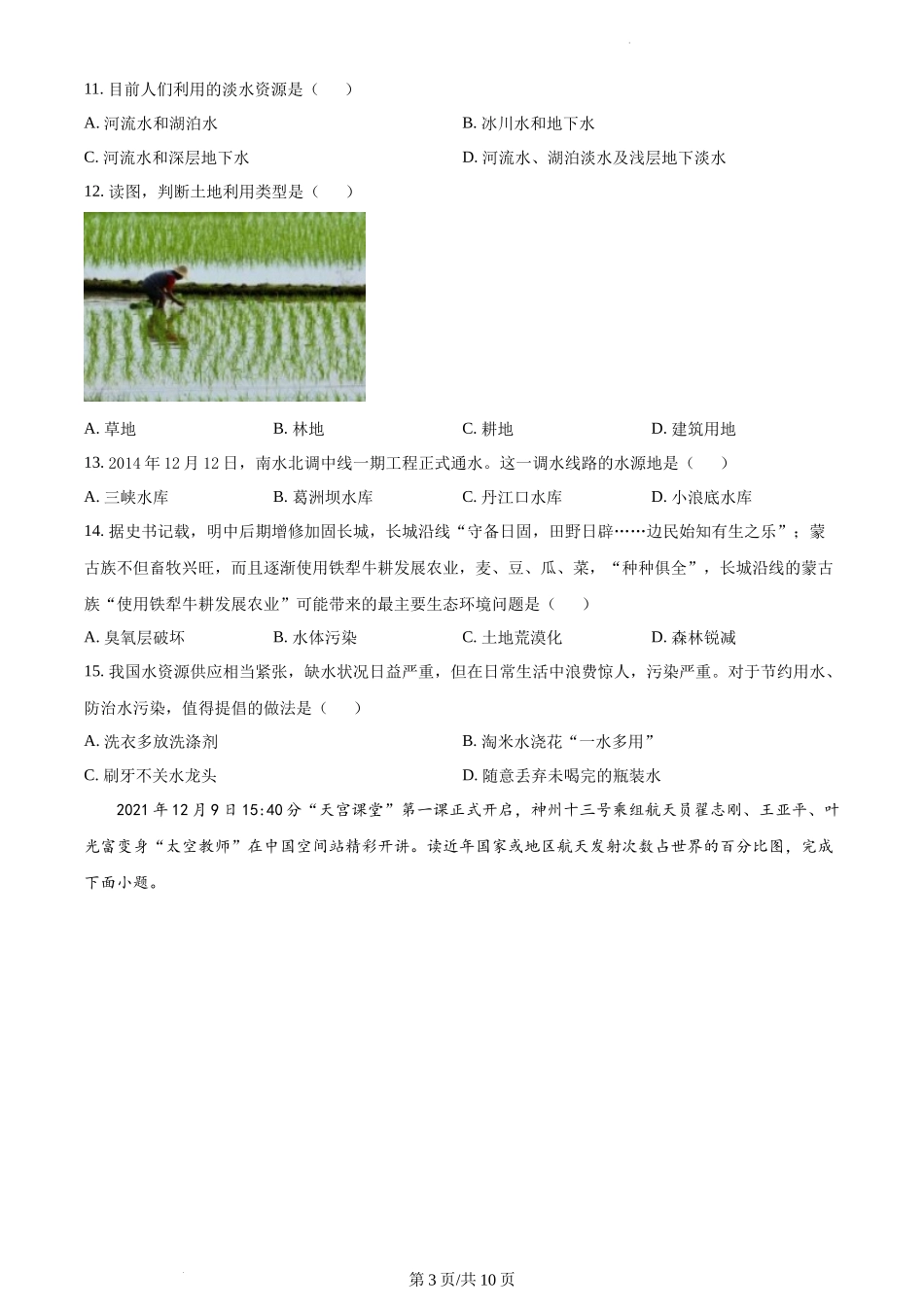 11. 目前人们利用的淡水资源是（　　）

A. 河流水和湖泊水

B. 冰川水和地下水

C. 河流水和深层地下水

D. 河流水、湖泊淡水及浅层地下淡水

12. 读图，判断土地利用类型是（　　）

A. 草地

B. 林地

C. 耕地

D. 建筑用地

13. 2014 年 12 月 12 日，南水北调中线一期工程正式通水。这一调水线路的水源地是（　　）

A. 三峡水库

B. 葛洲坝水库

C. 丹江口水库

D. 小浪底水库

14. 据史书记载，明中后期增修加固长城，长城沿线“守备日固，田野日辟……边民始知有生之乐”；蒙古族不但畜牧兴旺，而且逐渐使用铁犁牛耕发展农业，麦、豆、瓜、菜，“种种俱全”，长城沿线的蒙古族“使用铁犁牛耕发展农业”可能带来的最主要生态环境问题是（　　）

A. 臭氧层破坏

B. 水体污染

C. 土地荒漠化

D. 森林锐减

15. 我国水资源供应相当紧张，缺水状况日益严重，但在日常生活中浪费惊人，污染严重。对于节约用水、防治水污染，值得提倡的做法是（　　）

A. 洗衣多放洗涤剂

B. 淘米水浇花“一水多用”

C. 刷牙不关水龙头

D. 随意丢弃未喝完的瓶装水

2021 年 12 月 9 日 15:40 分“天宫课堂”第一课正式开启，神州十三号乘组航天员翟志刚、王亚平、叶光富变身“太空教师”在中国空间站精彩开讲。读近年国家或地区航天发射次数占世界的百分比图，完成下面小题。

第 3 页/共 10 页